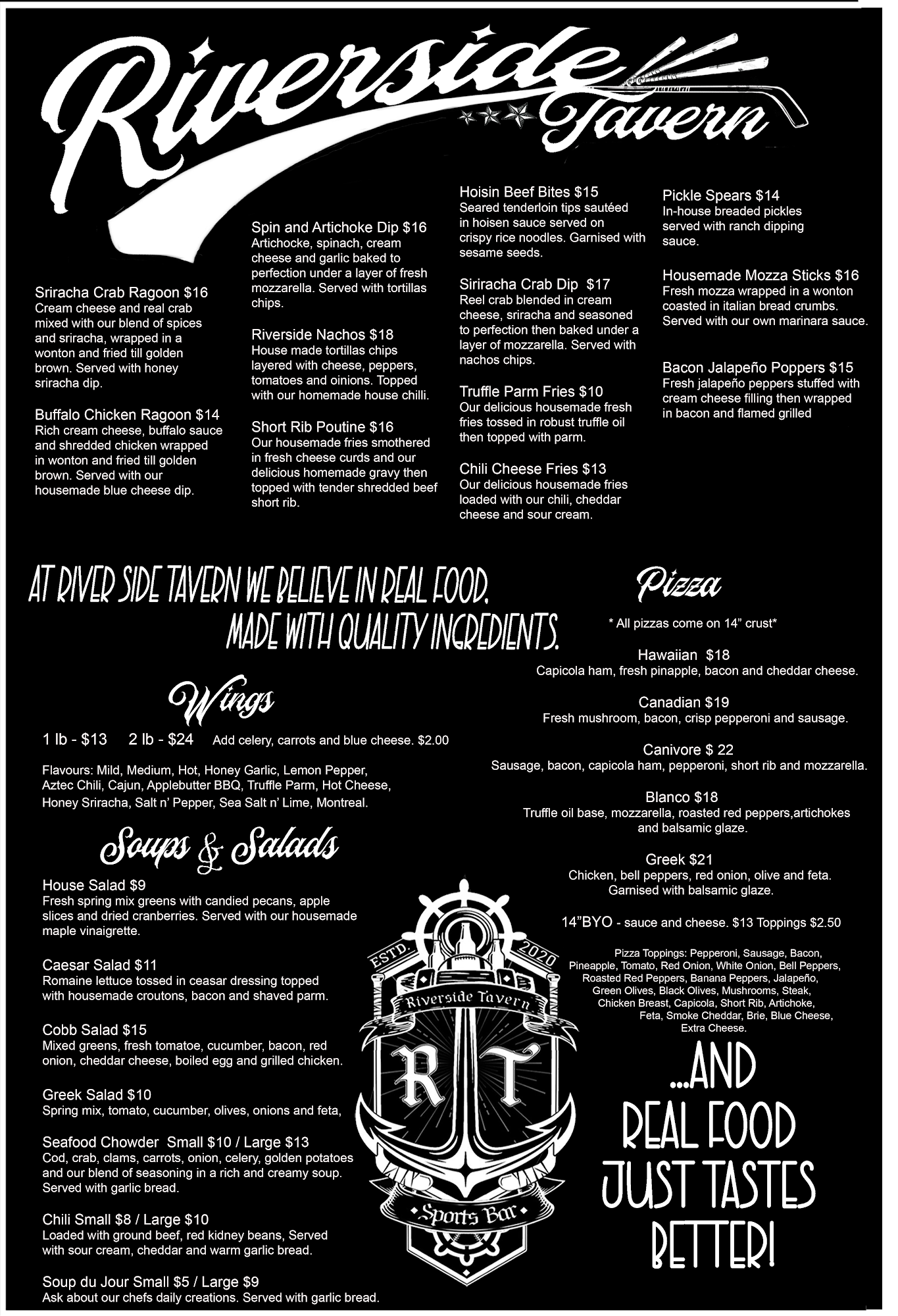 Riverside Tavern

Sriracha Crab Ragoon $16
Cream cheese and real crab mixed with our blend of spices and sriracha, wrapped in a wonton and fried till golden brown. Served with honey sriracha dip.

Buffalo Chicken Ragoon $14
Rich cream cheese, buffalo sauce and shredded chicken wrapped in wonton and fried till golden brown. Served with our housemade blue cheese dip.

Spin and Artichoke Dip $16
Artichocke, spinach, cream cheese and garlic baked to perfection under a layer of fresh mozzarella. Served with tortillas chips.

Riverside Nachos $18
House made tortillas chips layered with cheese, peppers, tomatoes and oinions. Topped with our homemade house chilli.

Short Rib Poutine $16
Our housemade fries smothered in fresh cheese curds and our delicious homemade gravy then topped with tender shredded beef short rib.

Hoisin Beef Bites $15
Seared tenderloin tips sautéed in hoisen sauce served on crispy rice noodles. Garnised with sesame seeds.

Siriracha Crab Dip $17
Reel crab blended in cream cheese, sriracha and seasoned to perfection then baked under a layer of mozzarella. Served with nachos chips.

Truffle Parm Fries $10
Our delicious housemade fresh fries tossed in robust truffle oil then topped with parm.

Chili Cheese Fries $13
Our delicious housemade fries loaded with our chili, cheddar cheese and sour cream.

Pickle Spears $14
In-house breaded pickles served with ranch dipping sauce.

Housemade Mozza Sticks $16
Fresh mozza wrapped in a wonton coasted in italian bread crumbs. Served with our own marinara sauce.

Bacon Jalapeño Poppers $15
Fresh jalapeño peppers stuffed with cream cheese filling then wrapped in bacon and flamed grilled

AT RIVER SIDE TAVERN WE BELIEVE IN REAL FOOD, MADE WITH QUALITY INGREDIENTS.

Wings

1 lb - $13 2 lb - $24 Add celery, carrots and blue cheese. $2.00

Flavours: Mild, Medium, Hot, Honey Garlic, Lemon Pepper, Aztec Chili, Cajun, Applebutter BBQ, Truffle Parm, Hot Cheese, Honey Sriracha, Salt n' Pepper, Sea Salt n' Lime, Montreal.

Soups & Salads

House Salad $9
Fresh spring mix greens with candied pecans, apple slices and dried cranberries. Served with our housemade maple vinaigrette.

Caesar Salad $11
Romaine lettuce tossed in ceasar dressing topped with housemade croutons, bacon and shaved parm.

Cobb Salad $15
Mixed greens, fresh tomatoe, cucumber, bacon, red onion, cheddar cheese, boiled egg and grilled chicken.

Greek Salad $10
Spring mix, tomato, cucumber, olives, onions and feta,

Seafood Chowder Small $10 / Large $13
Cod, crab, clams, carrots, onion, celery, golden potatoes and our blend of seasoning in a rich and creamy soup. Served with garlic bread.

Chili Small $8 / Large $10
Loaded with ground beef, red kidney beans, Served with sour cream, cheddar and warm garlic bread.

Soup du Jour Small $5 / Large $9
Ask about our chefs daily creations. Served with garlic bread.

ESTD. 2020
Riverside Tavern
R T
Sports Bar

Pizza

* All pizzas come on 14" crust*

Hawaiian $18
Capicola ham, fresh pinapple, bacon and cheddar cheese.

Canadian $19
Fresh mushroom, bacon, crisp pepperoni and sausage.

Canivore $ 22
Sausage, bacon, capicola ham, pepperoni, short rib and mozzarella.

Blanco $18
Truffle oil base, mozzarella, roasted red peppers,artichokes and balsamic glaze.

Greek $21
Chicken, bell peppers, red onion, olive and feta. Garnised with balsamic glaze.

14"BYO - sauce and cheese. $13 Toppings $2.50

Pizza Toppings: Pepperoni, Sausage, Bacon, Pineapple, Tomato, Red Onion, White Onion, Bell Peppers, Roasted Red Peppers, Banana Peppers, Jalapeño, Green Olives, Black Olives, Mushrooms, Steak, Chicken Breast, Capicola, Short Rib, Artichoke, Feta, Smoke Cheddar, Brie, Blue Cheese, Extra Cheese.

...AND REAL FOOD JUST TASTES BETTER!